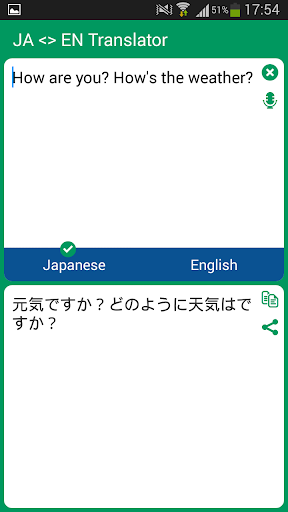 51% 17:54

JA <> EN Translator

How are you? How's the weather?

Japanese English

元気ですか？どのように天気はですか？